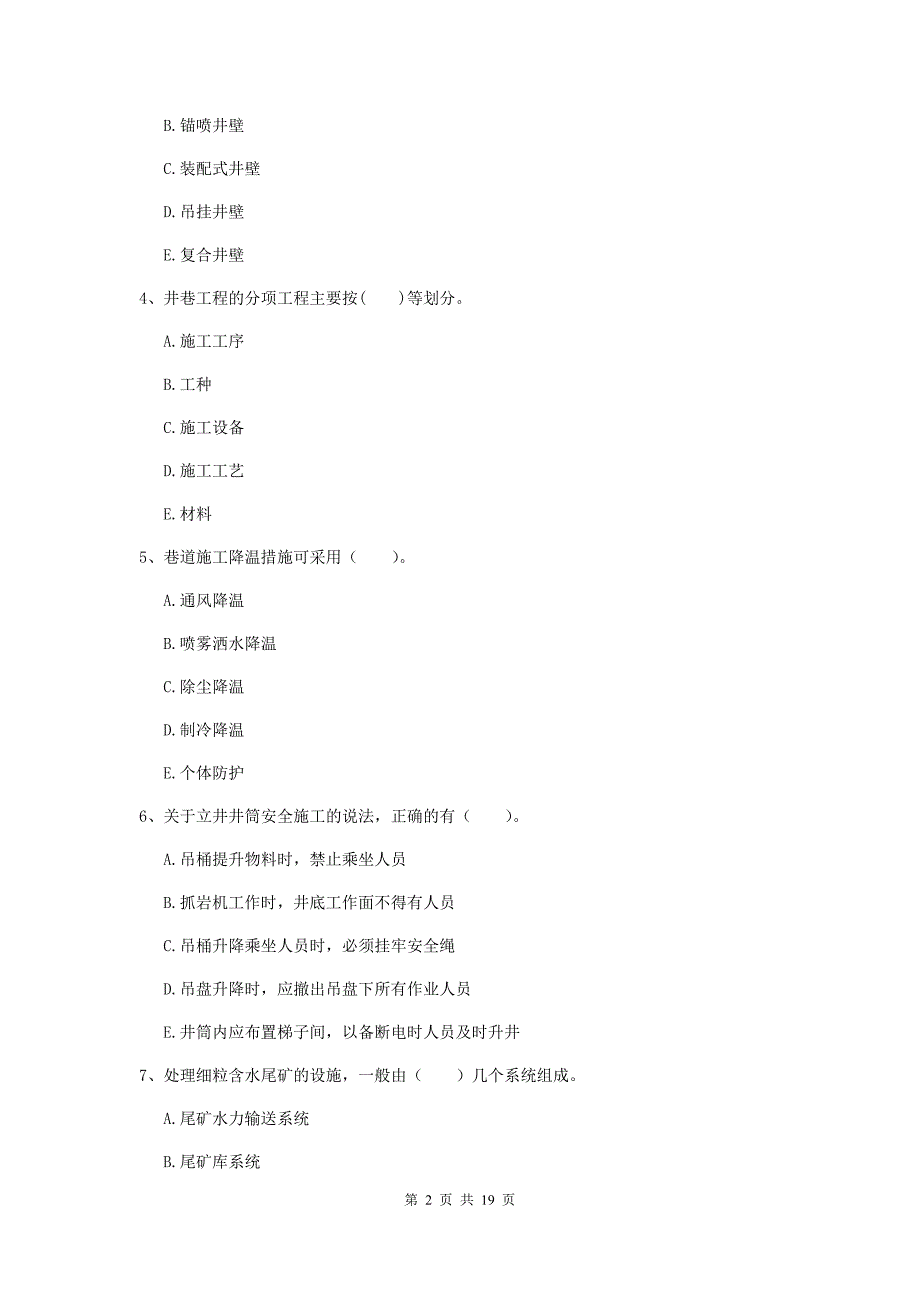 B. 锚喷井壁

C. 装配式井壁

D. 吊挂井壁

E. 复合井壁

4、井巷工程的分项工程主要按(　　)等划分。

A. 施工工序

B. 工种

C. 施工设备

D. 施工工艺

E. 材料

5、巷道施工降温措施可采用（　　）。

A. 通风降温

B. 喷雾洒水降温

C. 除尘降温

D. 制冷降温

E. 个体防护

6、关于立井井筒安全施工的说法，正确的有（　　）。

A. 吊桶提升物料时，禁止乘坐人员

B. 抓岩机工作时，井底工作面不得有人员

C. 吊桶升降乘坐人员时，必须挂牢安全绳

D. 吊盘升降时，应撤出吊盘下所有作业人员

E. 井筒内应布置梯子间，以备断电时人员及时升井

7、处理细粒含水尾矿的设施，一般由（　　）几个系统组成。

A. 尾矿水力输送系统

B. 尾矿库系统

第 2 页 共 19 页